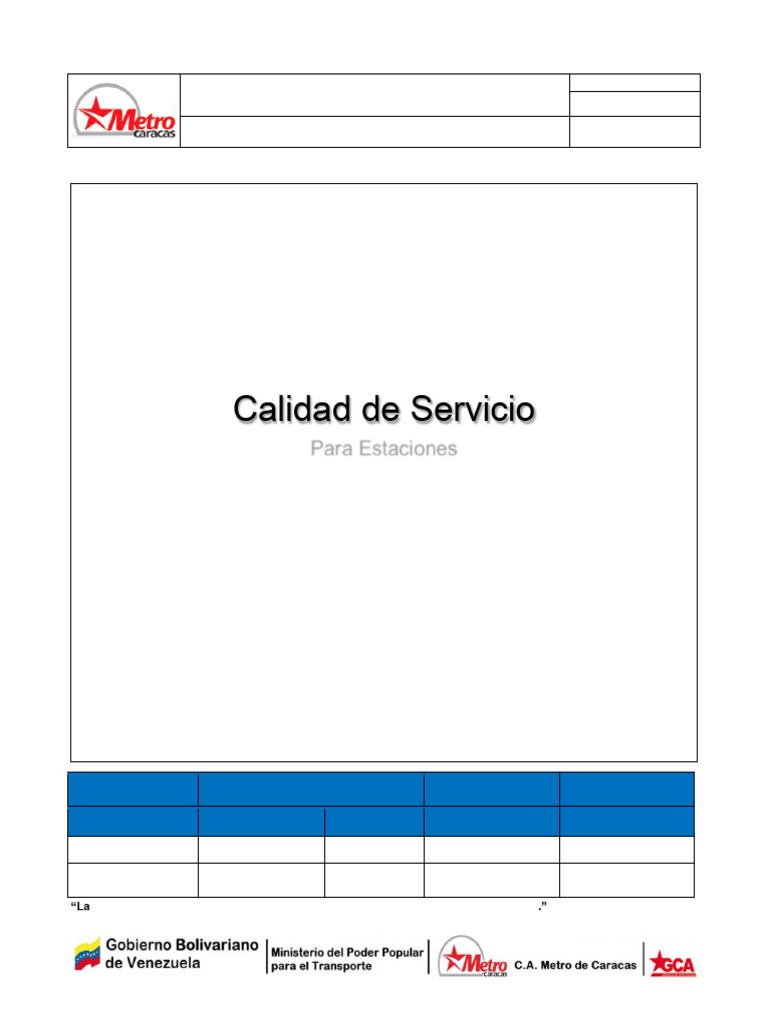 Metro caracas

Calidad de Servicio

Para Estaciones

“La .”

Gobierno Bolivariano de Venezuela

Ministerio del Poder Popular para el Transporte

Metro caracas

C.A. Metro de Caracas

GCA